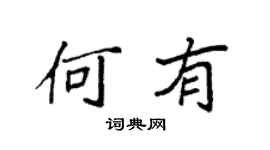 何有

词典网